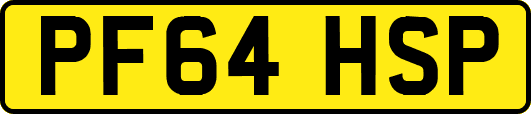 PF64 HSP